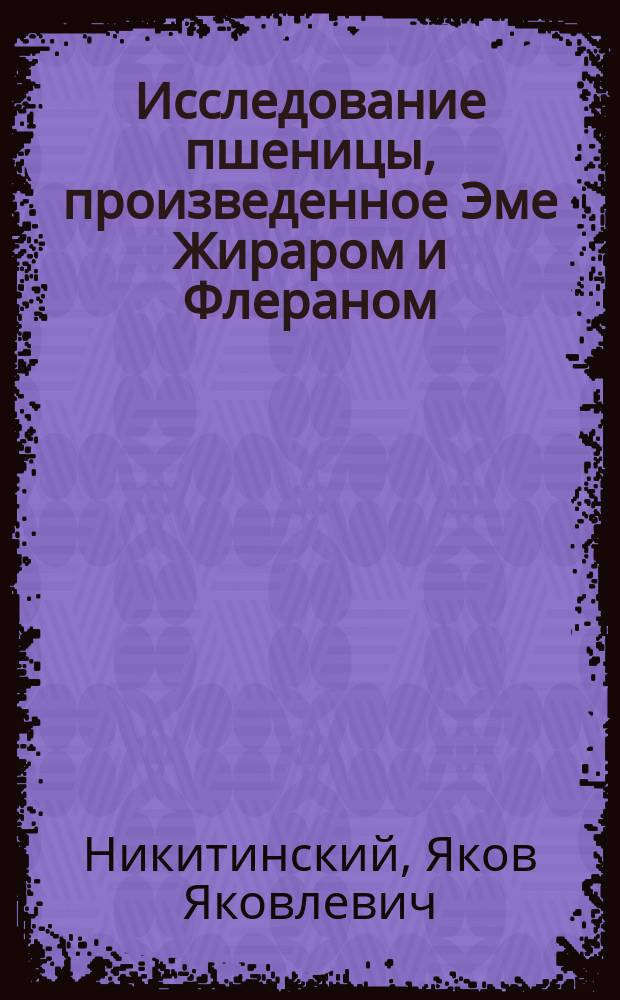 Исследование пшеницы, произведенное Эме Жираром и Флераном

Никитинский, Яков Яковлевич